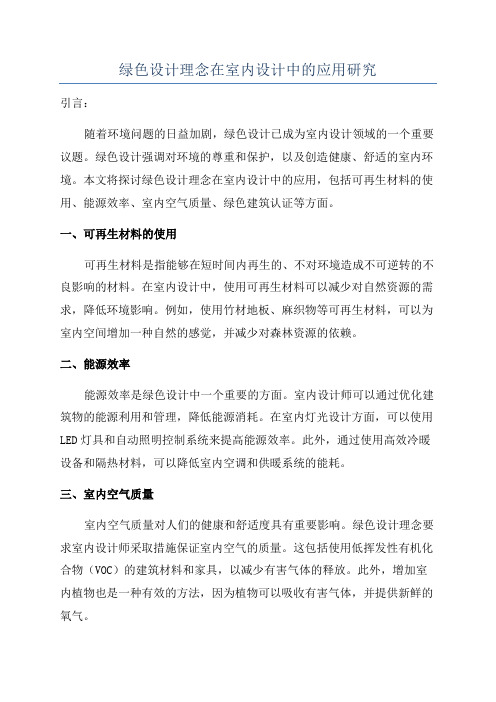 绿色设计理念在室内设计中的应用研究

引言：

随着环境问题的日益加剧，绿色设计已成为室内设计领域的一个重要议题。绿色设计强调对环境的尊重和保护，以及创造健康、舒适的室内环境。本文将探讨绿色设计理念在室内设计中的应用，包括可再生材料的使用、能源效率、室内空气质量、绿色建筑认证等方面。

一、可再生材料的使用

可再生材料是指能够在短时间内再生的、不对环境造成不可逆转的不良影响的材料。在室内设计中，使用可再生材料可以减少对自然资源的需求，降低环境影响。例如，使用竹材地板、麻织物等可再生材料，可以为室内空间增加一种自然的感觉，并减少对森林资源的依赖。

二、能源效率

能源效率是绿色设计中一个重要的方面。室内设计师可以通过优化建筑物的能源利用和管理，降低能源消耗。在室内灯光设计方面，可以使用LED灯具和自动照明控制系统来提高能源效率。此外，通过使用高效冷暖设备和隔热材料，可以降低室内空调和供暖系统的能耗。

三、室内空气质量

室内空气质量对人们的健康和舒适度具有重要影响。绿色设计理念要求室内设计师采取措施保证室内空气的质量。这包括使用低挥发性有机化合物（VOC）的建筑材料和家具，以减少有害气体的释放。此外，增加室内植物也是一种有效的方法，因为植物可以吸收有害气体，并提供新鲜的氧气。